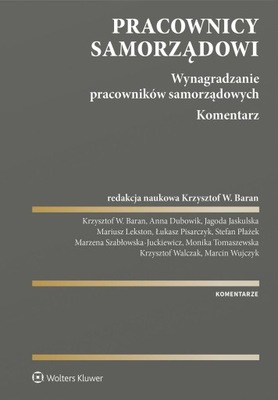 PRACOWNICY SAMORZĄDOWI

Wynagradzanie pracowników samorządowych

Komentarz

redakcja naukowa Krzysztof W. Baran

Krzysztof W. Baran, Anna Dubowik, Jagoda Jaskulska
Mariusz Lekston, Łukasz Pisarczyk, Stefan Płażek
Marzena Szabłowska-Juckiewicz, Monika Tomaszewska
Krzysztof Walczak, Marcin Wujczyk

KOMENTARZE

Wolters Kluwer